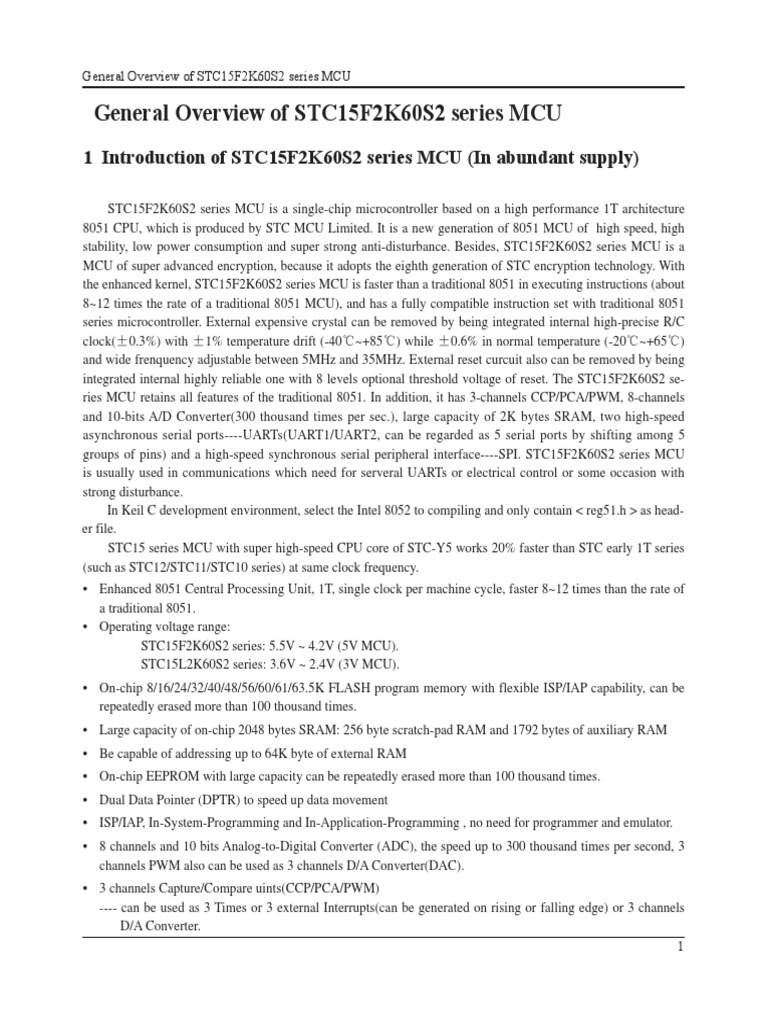 General Overview of STC15F2K60S2 series MCU

General Overview of STC15F2K60S2 series MCU

1 Introduction of STC15F2K60S2 series MCU (In abundant supply)

STC15F2K60S2 series MCU is a single-chip microcontroller based on a high performance 1T architecture 8051 CPU, which is produced by STC MCU Limited. It is a new generation of 8051 MCU of high speed, high stability, low power consumption and super strong anti-disturbance. Besides, STC15F2K60S2 series MCU is a MCU of super advanced encryption, because it adopts the eighth generation of STC encryption technology. With the enhanced kernel, STC15F2K60S2 series MCU is faster than a traditional 8051 in executing instructions (about 8~12 times the rate of a traditional 8051 MCU), and has a fully compatible instruction set with traditional 8051 series microcontroller. External expensive crystal can be removed by being integrated internal high-precise R/C clock(±0.3%) with ±1% temperature drift (-40℃~+85℃) while ±0.6% in normal temperature (-20℃~+65℃) and wide frenquency adjustable between 5MHz and 35MHz. External reset curcuit also can be removed by being integrated internal highly reliable one with 8 levels optional threshold voltage of reset. The STC15F2K60S2 series MCU retains all features of the traditional 8051. In addition, it has 3-channels CCP/PCA/PWM, 8-channels and 10-bits A/D Converter(300 thousand times per sec.), large capacity of 2K bytes SRAM, two high-speed asynchronous serial ports----UARTs(UART1/UART2, can be regarded as 5 serial ports by shifting among 5 groups of pins) and a high-speed synchronous serial peripheral interface----SPI. STC15F2K60S2 series MCU is usually used in communications which need for serveral UARTs or electrical control or some occasion with strong disturbance.

In Keil C development environment, select the Intel 8052 to compiling and only contain < reg51.h > as header file.

STC15 series MCU with super high-speed CPU core of STC-Y5 works 20% faster than STC early 1T series (such as STC12/STC11/STC10 series) at same clock frequency.

• Enhanced 8051 Central Processing Unit, 1T, single clock per machine cycle, faster 8~12 times than the rate of a traditional 8051.
• Operating voltage range:
STC15F2K60S2 series: 5.5V ~ 4.2V (5V MCU).
STC15L2K60S2 series: 3.6V ~ 2.4V (3V MCU).
• On-chip 8/16/24/32/40/48/56/60/61/63.5K FLASH program memory with flexible ISP/IAP capability, can be repeatedly erased more than 100 thousand times.
• Large capacity of on-chip 2048 bytes SRAM: 256 byte scratch-pad RAM and 1792 bytes of auxiliary RAM
• Be capable of addressing up to 64K byte of external RAM
• On-chip EEPROM with large capacity can be repeatedly erased more than 100 thousand times.
• Dual Data Pointer (DPTR) to speed up data movement
• ISP/IAP, In-System-Programming and In-Application-Programming , no need for programmer and emulator.
• 8 channels and 10 bits Analog-to-Digital Converter (ADC), the speed up to 300 thousand times per second, 3 channels PWM also can be used as 3 channels D/A Converter(DAC).
• 3 channels Capture/Compare uints(CCP/PCA/PWM)
---- can be used as 3 Times or 3 external Interrupts(can be generated on rising or falling edge) or 3 channels D/A Converter.

1